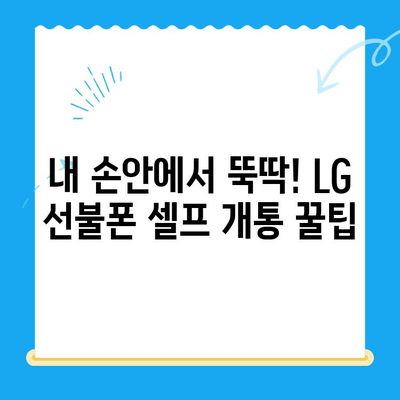 내 손안에서 뚝딱! LG 선불폰 셀프 개통 꿀팁